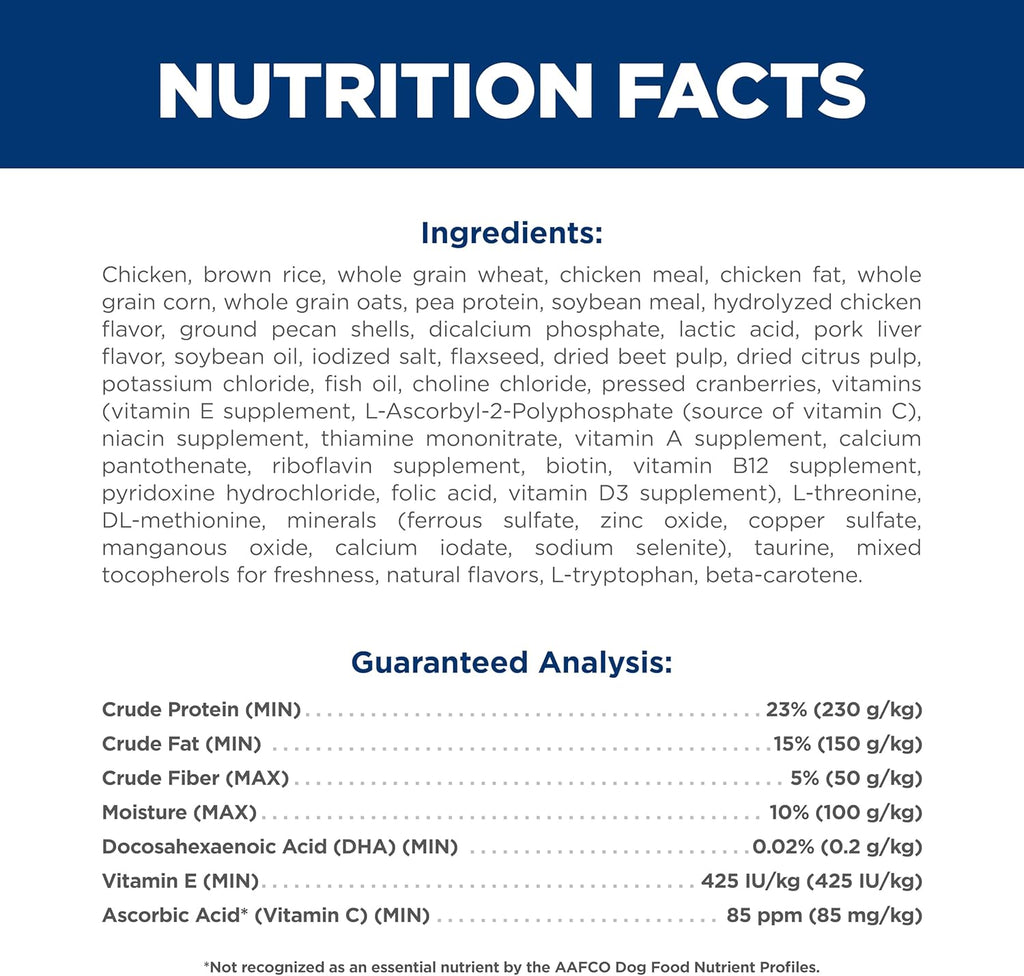 NUTRITION FACTS

Ingredients:

Chicken, brown rice, whole grain wheat, chicken meal, chicken fat, whole grain corn, whole grain oats, pea protein, soybean meal, hydrolyzed chicken flavor, ground pecan shells, dicalcium phosphate, lactic acid, pork liver flavor, soybean oil, iodized salt, flaxseed, dried beet pulp, dried citrus pulp, potassium chloride, fish oil, choline chloride, pressed cranberries, vitamins (vitamin E supplement, L-Ascorbyl-2-Polyphosphate (source of vitamin C), niacin supplement, thiamine mononitrate, vitamin A supplement, calcium pantothenate, riboflavin supplement, biotin, vitamin B12 supplement, pyridoxine hydrochloride, folic acid, vitamin D3 supplement), L-threonine, DL-methionine, minerals (ferrous sulfate, zinc oxide, copper sulfate, manganous oxide, calcium iodate, sodium selenite), taurine, mixed tocopherols for freshness, natural flavors, L-tryptophan, beta-carotene.

Guaranteed Analysis:

Crude Protein (MIN) 23% (230 g/kg)
Crude Fat (MIN) 15% (150 g/kg)
Crude Fiber (MAX) 5% (50 g/kg)
Moisture (MAX) 10% (100 g/kg)
Docosahexaenoic Acid (DHA) (MIN) 0.02% (0.2 g/kg)
Vitamin E (MIN) 425 IU/kg (425 IU/kg)
Ascorbic Acid* (Vitamin C) (MIN) 85 ppm (85 mg/kg)

*Not recognized as an essential nutrient by the AAFCO Dog Food Nutrient Profiles.